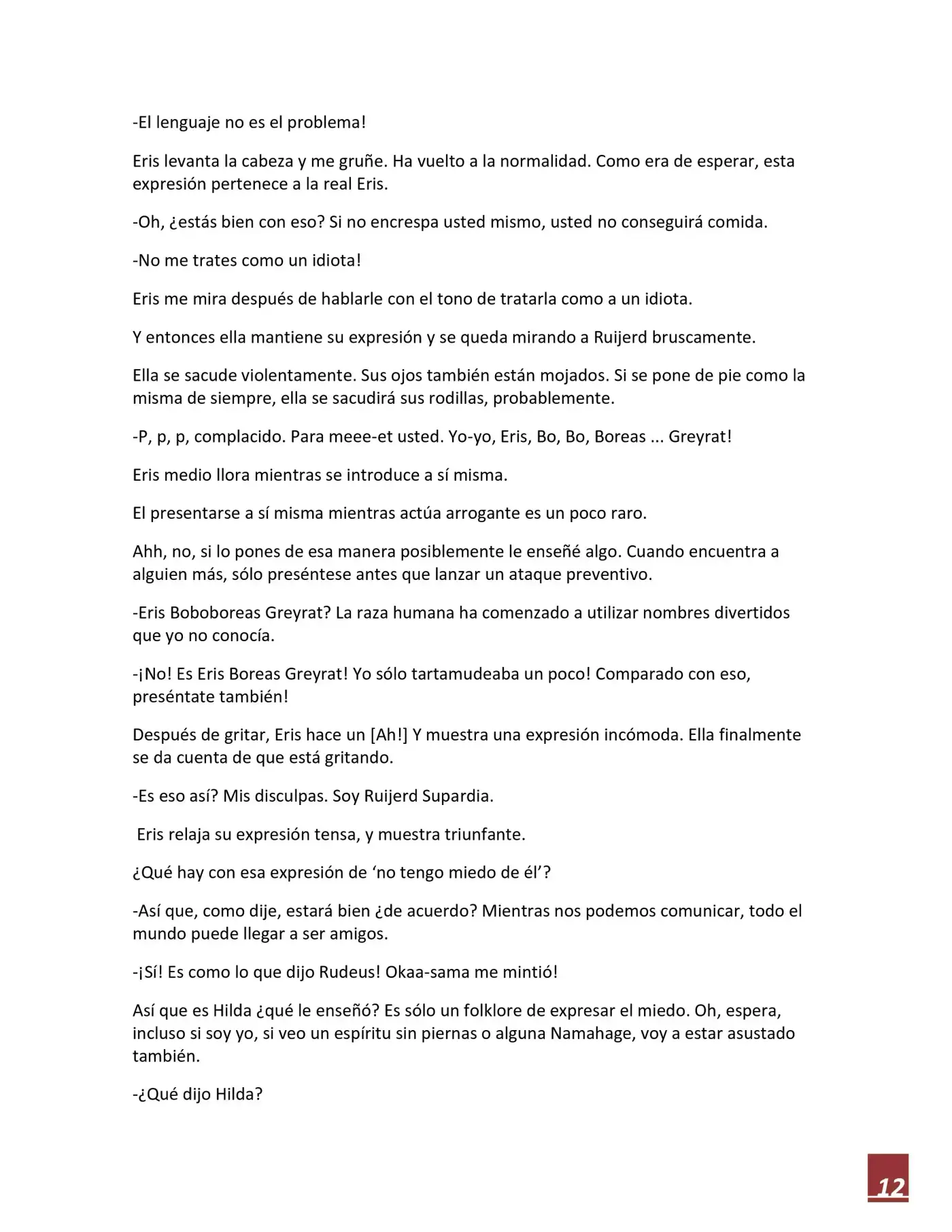 -El lenguaje no es el problema!

Eris levanta la cabeza y me gruñe. Ha vuelto a la normalidad. Como era de esperar, esta expresión pertenece a la real Eris.

-Oh, ¿estás bien con eso? Si no encrespa usted mismo, usted no conseguirá comida.

-No me trates como un idiota!

Eris me mira después de hablarle con el tono de tratarla como a un idiota.

Y entonces ella mantiene su expresión y se queda mirando a Ruijerd bruscamente.

Ella se sacude violentamente. Sus ojos también están mojados. Si se pone de pie como la misma de siempre, ella se sacudirá sus rodillas, probablemente.

-P, p, p, complacido. Para meee-et usted. Yo-yo, Eris, Bo, Bo, Boreas ... Greyrat!

Eris medio llora mientras se introduce a sí misma.

El presentarse a sí misma mientras actúa arrogante es un poco raro.

Ahh, no, si lo pones de esa manera posiblemente le enseñé algo. Cuando encuentra a alguien más, sólo preséntese antes que lanzar un ataque preventivo.

-Eris Boboboreas Greyrat? La raza humana ha comenzado a utilizar nombres divertidos que yo no conocía.

-¡No! Es Eris Boreas Greyrat! Yo sólo tartamudeaba un poco! Comparado con eso, preséntate también!

Después de gritar, Eris hace un [Ah!] Y muestra una expresión incómoda. Ella finalmente se da cuenta de que está gritando.

-Es eso así? Mis disculpas. Soy Ruijerd Supardia.

Eris relaja su expresión tensa, y muestra triunfante.

¿Qué hay con esa expresión de ‘no tengo miedo de él’?

-Así que, como dije, estará bien ¿de acuerdo? Mientras nos podemos comunicar, todo el mundo puede llegar a ser amigos.

-¡Sí! Es como lo que dijo Rudeus! Okaa-sama me mintió!

Así que es Hilda ¿qué le enseñó? Es sólo un folklore de expresar el miedo. Oh, espera, incluso si soy yo, si veo un espíritu sin piernas o alguna Namahage, voy a estar asustado también.

-¿Qué dijo Hilda?

12